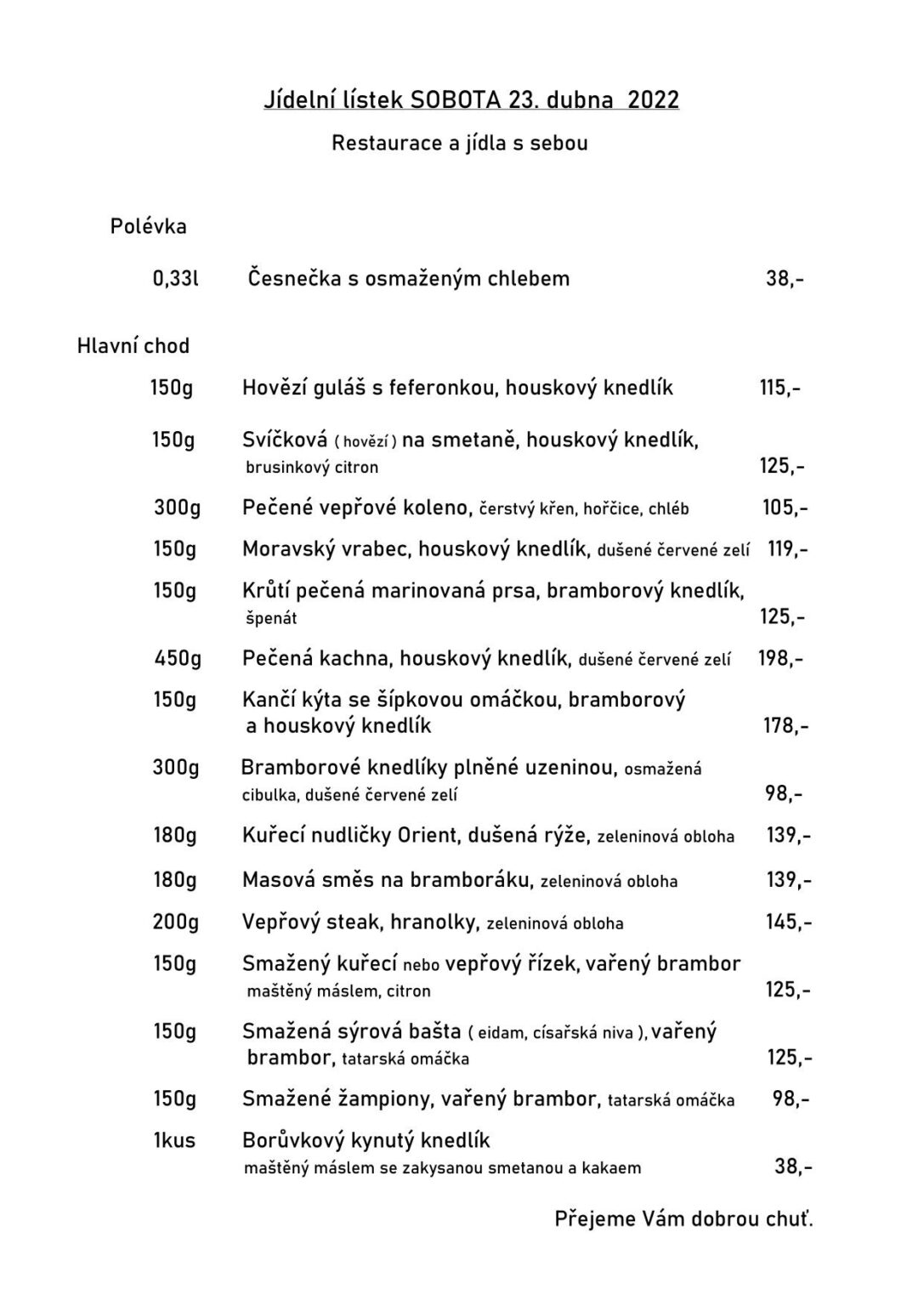 Jídelní lístek SOBOTA 23. dubna 2022

Restaurace a jídla s sebou

Polévka

0,33l Česnečka s osmaženým chlebem 38,-

Hlavní chod

150g Hovězí guláš s feferonkou, houskový knedlík 115,-

150g Svíčková ( hovězí ) na smetaně, houskový knedlík, brusinkový citron 125,-

300g Pečené vepřové koleno, čerstvý křen, hořčice, chléb 105,-

150g Moravský vrabec, houskový knedlík, dušené červené zelí 119,-

150g Krůtí pečená marinovaná prsa, bramborový knedlík, špenát 125,-

450g Pečená kachna, houskový knedlík, dušené červené zelí 198,-

150g Kančí kýta se šípkovou omáčkou, bramborový a houskový knedlík 178,-

300g Bramborové knedlíky plněné uzeninou, osmažená cibulka, dušené červené zelí 98,-

180g Kuřecí nudličky Orient, dušená rýže, zeleninová obloha 139,-

180g Masová směs na bramboráku, zeleninová obloha 139,-

200g Vepřový steak, hranolky, zeleninová obloha 145,-

150g Smažený kuřecí nebo vepřový řízek, vařený brambor maštěný máslem, citron 125,-

150g Smažená sýrová bašta ( eidam, císařská niva ), vařený brambor, tatarská omáčka 125,-

150g Smažené žampiony, vařený brambor, tatarská omáčka 98,-

1kus Borůvkový kynutý knedlík maštěný máslem se zakysanou smetanou a kakaem 38,-

Přejeme Vám dobrou chuť.